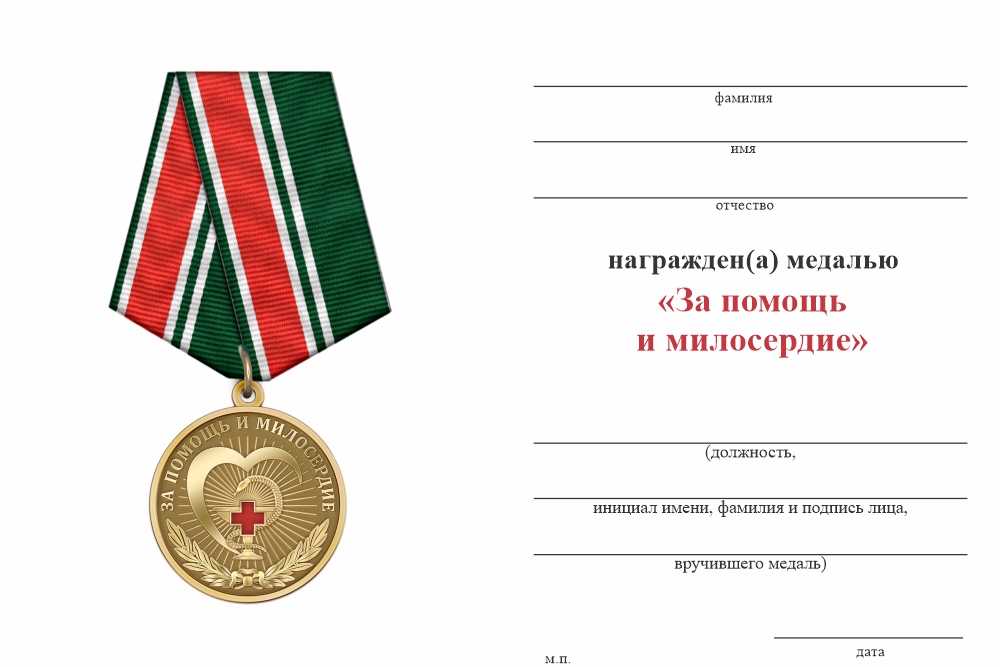 ЗА ПОМОЩЬ И МИЛОСЕРДИЕ

фамилия

имя

отчество

награжден(а) медалью

«За помощь
и милосердие»

(должность,

инициал имени, фамилия и подпись лица,

вручившего медаль)

м.п.

дата